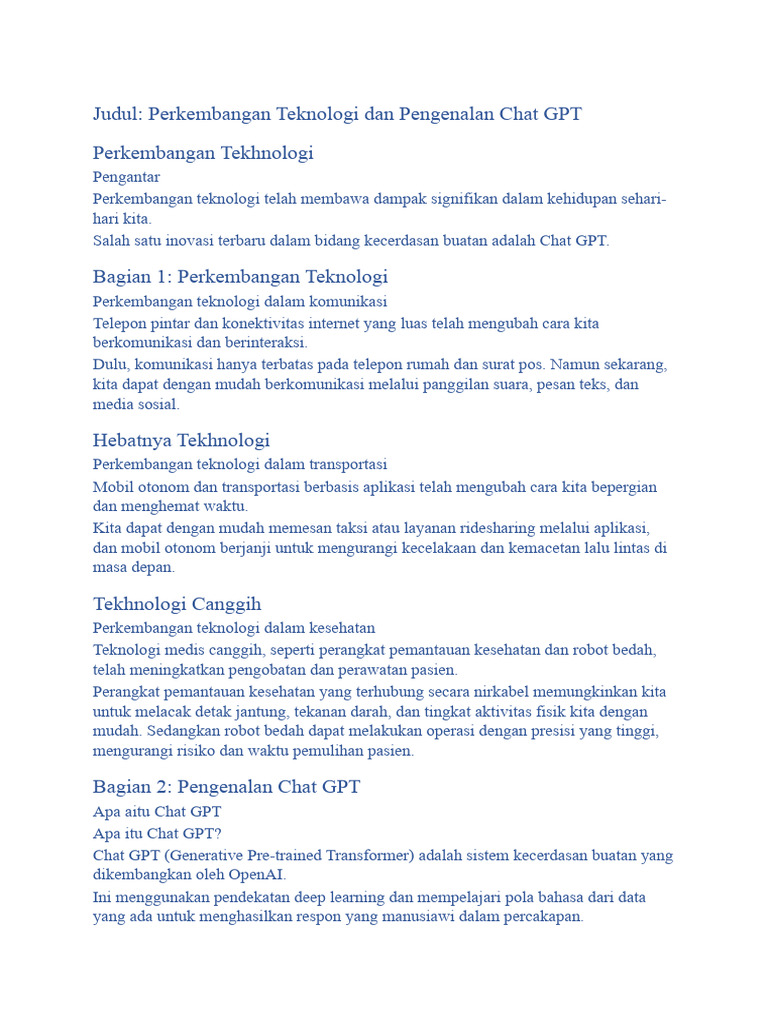 Judul: Perkembangan Teknologi dan Pengenalan Chat GPT

Perkembangan Tekhnologi

Pengantar

Perkembangan teknologi telah membawa dampak signifikan dalam kehidupan sehari-hari kita.

Salah satu inovasi terbaru dalam bidang kecerdasan buatan adalah Chat GPT.

Bagian 1: Perkembangan Teknologi

Perkembangan teknologi dalam komunikasi

Telepon pintar dan konektivitas internet yang luas telah mengubah cara kita berkomunikasi dan berinteraksi.

Dulu, komunikasi hanya terbatas pada telepon rumah dan surat pos. Namun sekarang, kita dapat dengan mudah berkomunikasi melalui panggilan suara, pesan teks, dan media sosial.

Hebatnya Tekhnologi

Perkembangan teknologi dalam transportasi

Mobil otonom dan transportasi berbasis aplikasi telah mengubah cara kita bepergian dan menghemat waktu.

Kita dapat dengan mudah memesan taksi atau layanan ridesharing melalui aplikasi, dan mobil otonom berjanji untuk mengurangi kecelakaan dan kemacetan lalu lintas di masa depan.

Tekhnologi Canggih

Perkembangan teknologi dalam kesehatan

Teknologi medis canggih, seperti perangkat pemantauan kesehatan dan robot bedah, telah meningkatkan pengobatan dan perawatan pasien.

Perangkat pemantauan kesehatan yang terhubung secara nirkabel memungkinkan kita untuk melacak detak jantung, tekanan darah, dan tingkat aktivitas fisik kita dengan mudah. Sedangkan robot bedah dapat melakukan operasi dengan presisi yang tinggi, mengurangi risiko dan waktu pemulihan pasien.

Bagian 2: Pengenalan Chat GPT

Apa aitu Chat GPT

Apa itu Chat GPT?

Chat GPT (Generative Pre-trained Transformer) adalah sistem kecerdasan buatan yang dikembangkan oleh OpenAI.

Ini menggunakan pendekatan deep learning dan mempelajari pola bahasa dari data yang ada untuk menghasilkan respon yang manusiawi dalam percakapan.